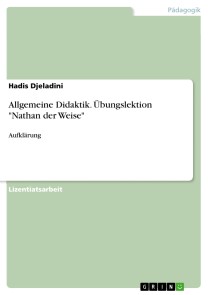 Pädagogik

Hadis Djeladini

Allgemeine Didaktik. Übungslektion "Nathan der Weise"

Aufklärung

Lizentiatsarbeit

GRIN